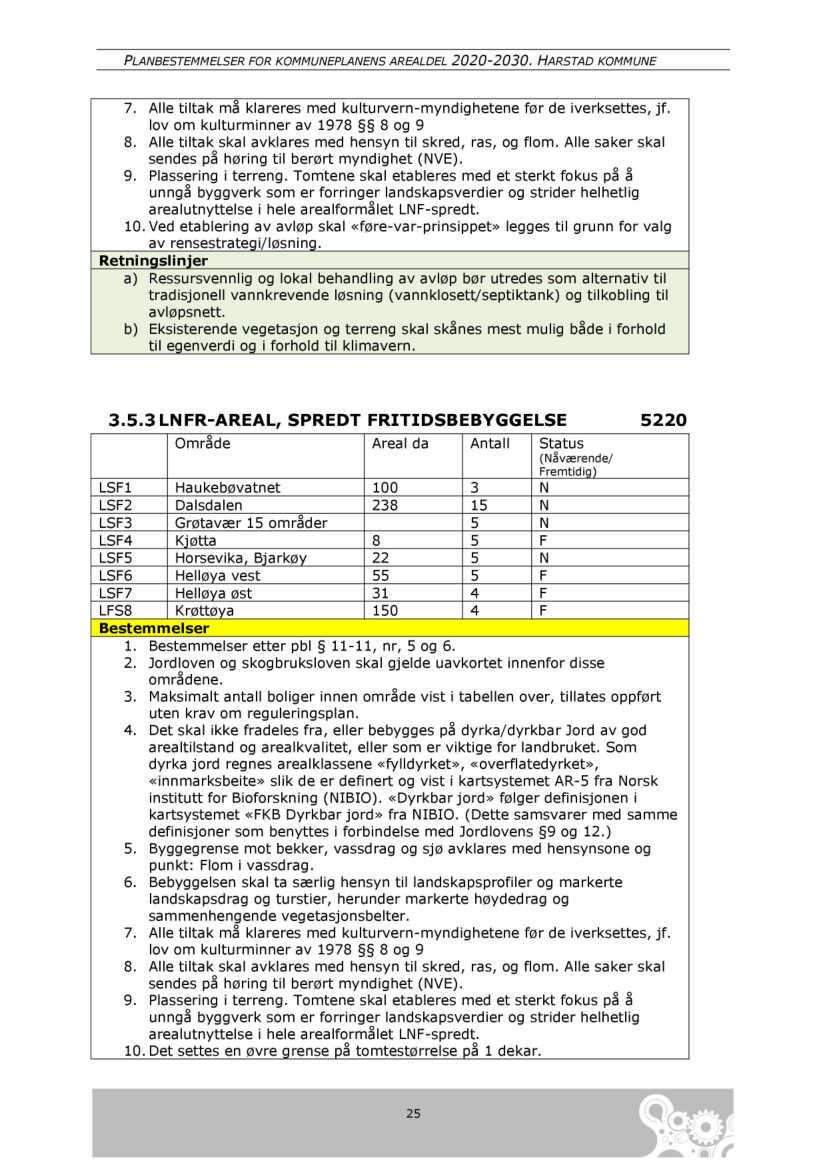 PLANBESTEMMELSER FOR KOMMUNEPLANENS AREALDEL 2020-2030. HARSTAD KOMMUNE

7. Alle tiltak må klareres med kulturvern-myndighetene før de iverksettes, jf. lov om kulturminner av 1978 §§ 8 og 9
8. Alle tiltak skal avklares med hensyn til skred, ras, og flom. Alle saker skal sendes på høring til berørt myndighet (NVE).
9. Plassering i terreng. Tomtene skal etableres med et sterkt fokus på å unngå byggverk som er forringer landskapsverdier og strider helhetlig arealutnyttelse i hele arealformålet LNF-spredt.
10. Ved etablering av avløp skal «føre-var-prinsippet» legges til grunn for valg av rensestrategi/løsning.

Retningslinjer
a) Ressursvennlig og lokal behandling av avløp bør utredes som alternativ til tradisjonell vannkrevende løsning (vannklosett/septiktank) og tilkobling til avløpsnett.
b) Eksisterende vegetasjon og terreng skal skånes mest mulig både i forhold til egenverdi og i forhold til klimavern.

3.5.3 LNFR-AREAL, SPREDT FRITIDSBEBYGGELSE 5220

| | Område | Areal da | Antall | Status (Nåværende/ Fremtidig) |
|---|---|---|---|---|
| LSF1 | Haukebøvatnet | 100 | 3 | N |
| LSF2 | Dalsdalen | 238 | 15 | N |
| LSF3 | Grøtavær 15 områder | | 5 | N |
| LSF4 | Kjøtta | 8 | 5 | F |
| LSF5 | Horsevika, Bjarkøy | 22 | 5 | N |
| LSF6 | Helløya vest | 55 | 5 | F |
| LSF7 | Helløya øst | 31 | 4 | F |
| LFS8 | Krøttøya | 150 | 4 | F |

Bestemmelser
1. Bestemmelser etter pbl § 11-11, nr, 5 og 6.
2. Jordloven og skogbruksloven skal gjelde uavkortet innenfor disse områdene.
3. Maksimalt antall boliger innen område vist i tabellen over, tillates oppført uten krav om reguleringsplan.
4. Det skal ikke fradeles fra, eller bebygges på dyrka/dyrkbar Jord av god arealtilstand og arealkvalitet, eller som er viktige for landbruket. Som dyrka jord regnes arealklassene «fylldyrket», «overflatedyrket», «innmarksbeite» slik de er definert og vist i kartsystemet AR-5 fra Norsk institutt for Bioforskning (NIBIO). «Dyrkbar jord» følger definisjonen i kartsystemet «FKB Dyrkbar jord» fra NIBIO. (Dette samsvarer med samme definisjoner som benyttes i forbindelse med Jordlovens §9 og 12.)
5. Byggegrense mot bekker, vassdrag og sjø avklares med hensynsone og punkt: Flom i vassdrag.
6. Bebyggelsen skal ta særlig hensyn til landskapsprofiler og markerte landskapsdrag og turstier, herunder markerte høydedrag og sammenhengende vegetasjonsbelter.
7. Alle tiltak må klareres med kulturvern-myndighetene før de iverksettes, jf. lov om kulturminner av 1978 §§ 8 og 9
8. Alle tiltak skal avklares med hensyn til skred, ras, og flom. Alle saker skal sendes på høring til berørt myndighet (NVE).
9. Plassering i terreng. Tomtene skal etableres med et sterkt fokus på å unngå byggverk som er forringer landskapsverdier og strider helhetlig arealutnyttelse i hele arealformålet LNF-spredt.
10. Det settes en øvre grense på tomtestørrelse på 1 dekar.

25